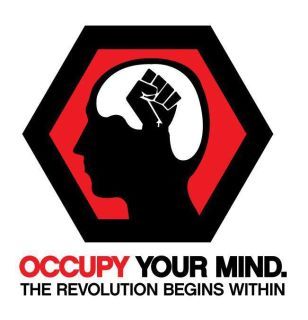 OCCUPY YOUR MIND.
THE REVOLUTION BEGINS WITHIN